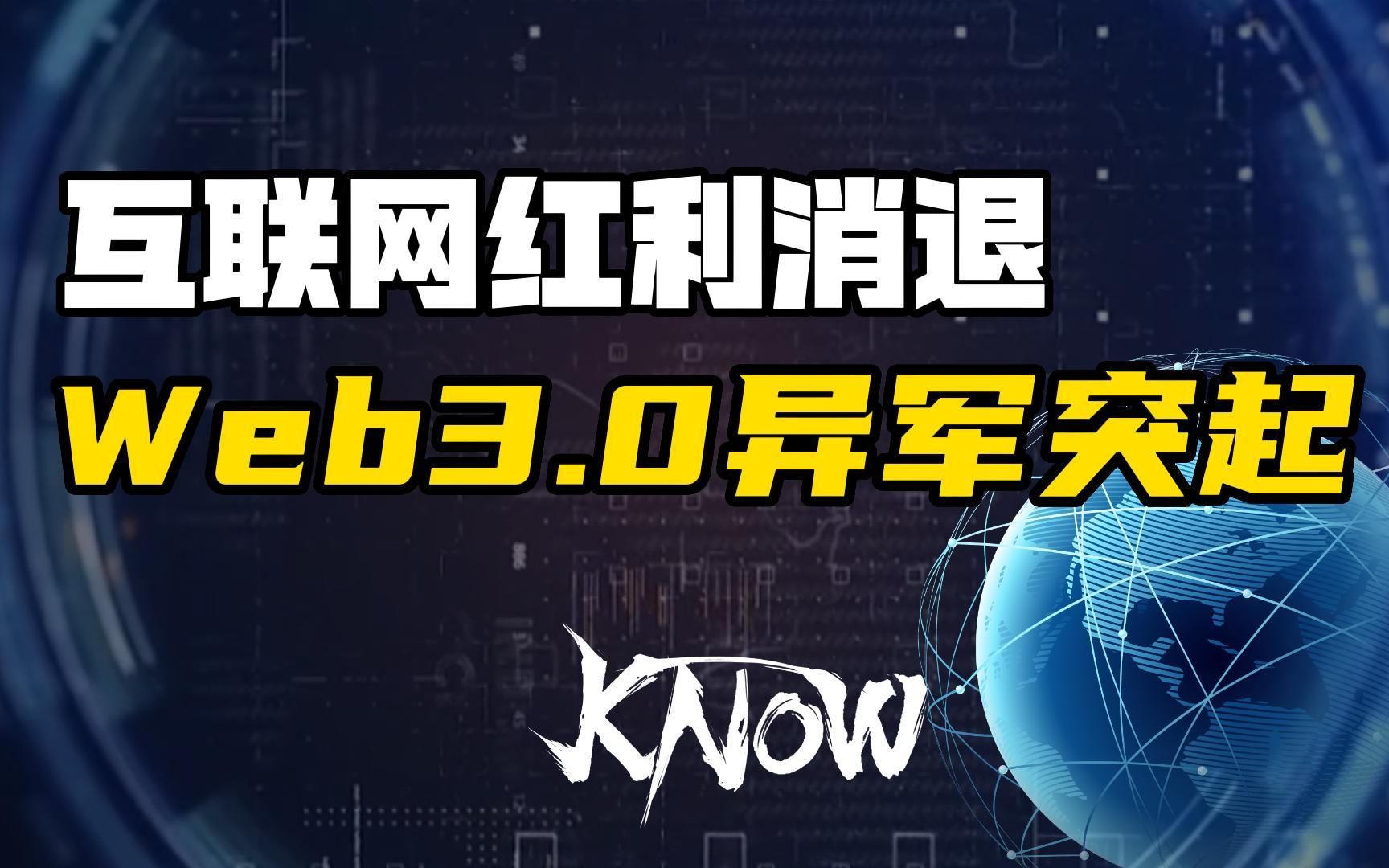 互联网红利消退
Web3.0异军突起

KNOW